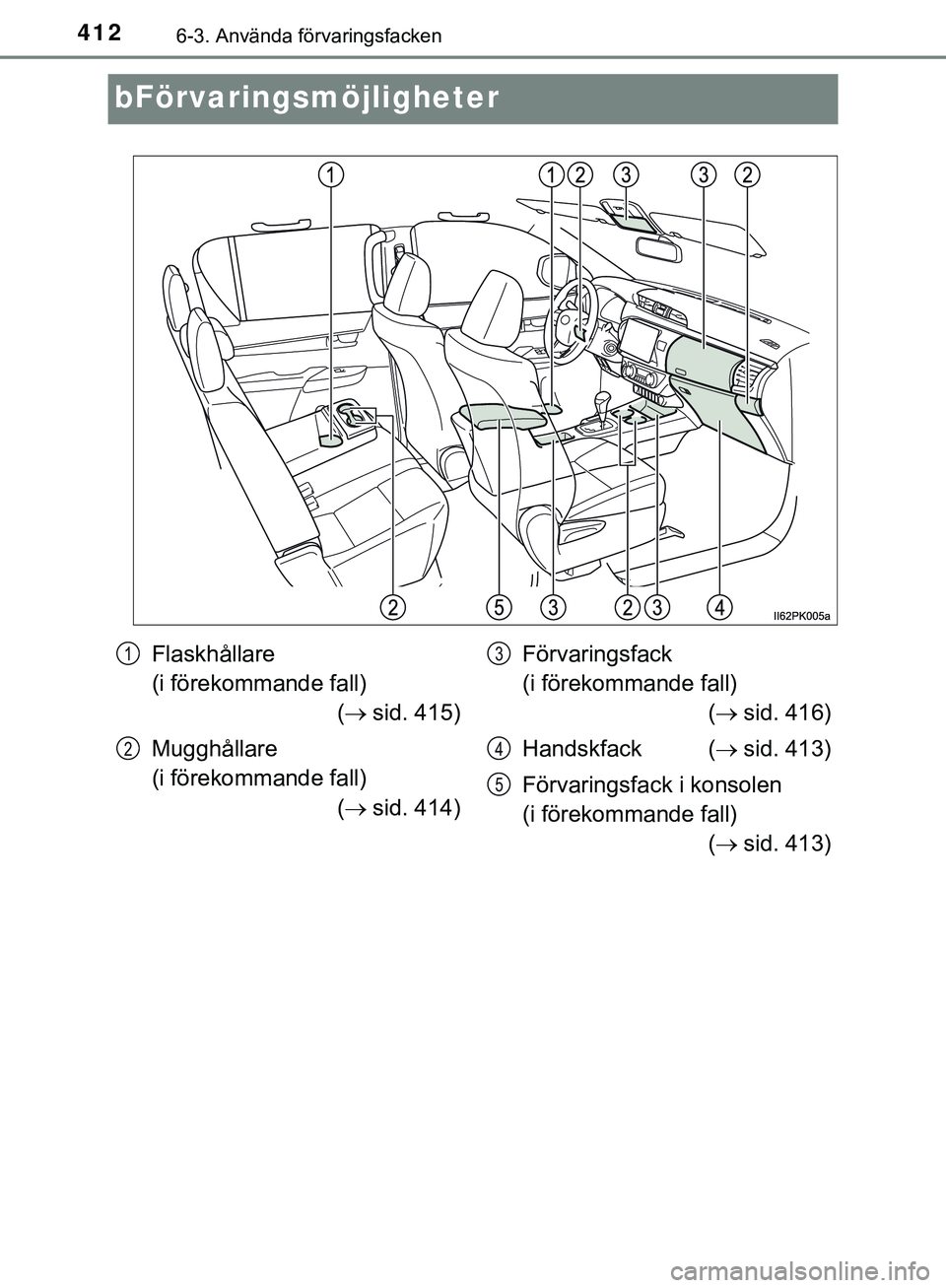 412 6-3. Använda förvaringsfacken

bFörvaringsmöjligheter

1 1 2 3 3 2

2 5 3 2 3 4

II62PK005a

1 Flaskhållare (i förekommande fall) ($\rightarrow$ sid. 415)

2 Mugghållare (i förekommande fall) ($\rightarrow$ sid. 414)

3 Förvaringsfack (i förekommande fall) ($\rightarrow$ sid. 416)

4 Handskfack ($\rightarrow$ sid. 413)

5 Förvaringsfack i konsolen (i förekommande fall) ($\rightarrow$ sid. 413)

carmanualsonline.info